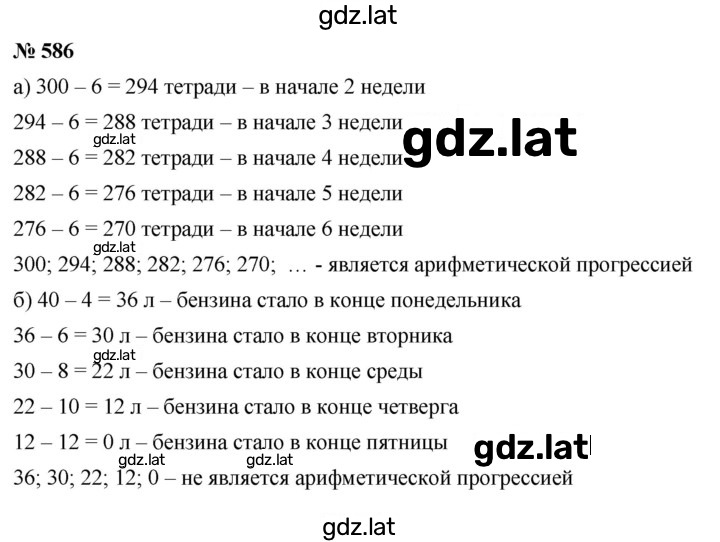 gdz.lat

№ 586

а) 300 – 6 = 294 тетради – в начале 2 недели

294 – 6 = 288 тетради – в начале 3 недели

gdz.lat

gdz.lat

288 – 6 = 282 тетради – в начале 4 недели

282 – 6 = 276 тетради – в начале 5 недели

276 – 6 = 270 тетради – в начале 6 недели

gdz.lat

300; 294; 288; 282; 276; 270; … - является арифметической прогрессией

б) 40 – 4 = 36 л – бензина стало в конце понедельника

36 – 6 = 30 л – бензина стало в конце вторника

gdz.lat

30 – 8 = 22 л – бензина стало в конце среды

22 – 10 = 12 л – бензина стало в конце четверга

12 – 12 = 0 л – бензина стало в конце пятницы

gdz.lat

gdz.lat gdz.lat

36; 30; 22; 12; 0 – не является арифметической прогрессией

gdz.lat